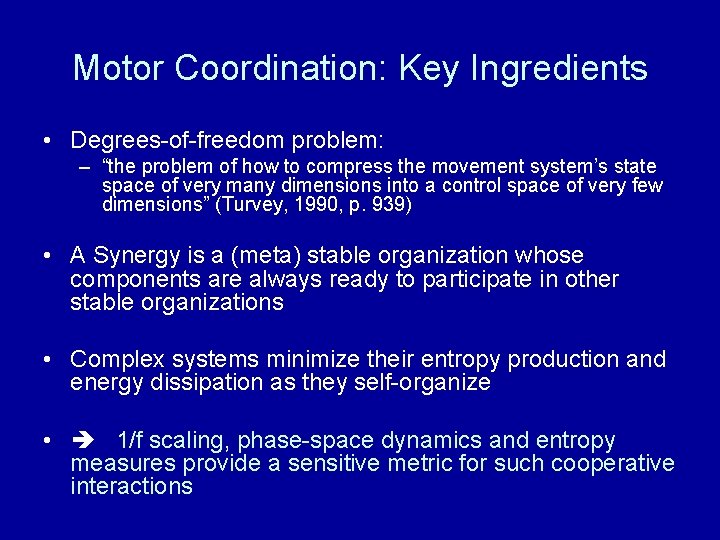 Motor Coordination: Key Ingredients

• Degrees-of-freedom problem:
– “the problem of how to compress the movement system’s state space of very many dimensions into a control space of very few dimensions” (Turvey, 1990, p. 939)

• A Synergy is a (meta) stable organization whose components are always ready to participate in other stable organizations

• Complex systems minimize their entropy production and energy dissipation as they self-organize

• ➔ 1/f scaling, phase-space dynamics and entropy measures provide a sensitive metric for such cooperative interactions